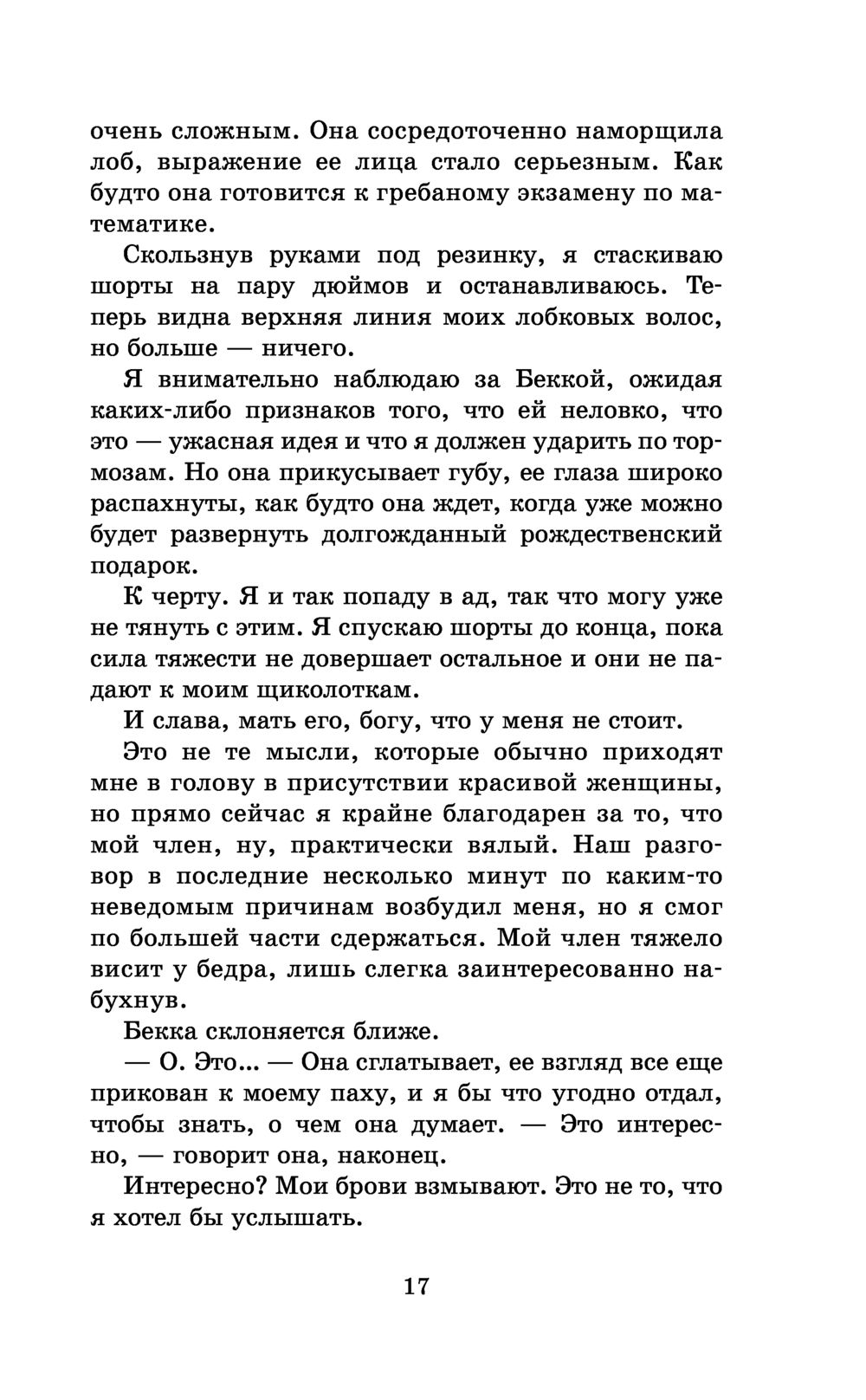 очень сложным. Она сосредоточенно наморщила лоб, выражение ее лица стало серьезным. Как будто она готовится к гребаному экзамену по математике.

Скользнув руками под резинку, я стаскиваю шорты на пару дюймов и останавливаюсь. Теперь видна верхняя линия моих лобковых волос, но больше — ничего.

Я внимательно наблюдаю за Беккой, ожидая каких-либо признаков того, что ей неловко, что это — ужасная идея и что я должен ударить по тормозам. Но она прикусывает губу, ее глаза широко распахнуты, как будто она ждет, когда уже можно будет развернуть долгожданный рождественский подарок.

К черту. Я и так попаду в ад, так что могу уже не тянуть с этим. Я спускаю шорты до конца, пока сила тяжести не довершает остальное и они не падают к моим щиколоткам.

И слава, мать его, богу, что у меня не стоит.

Это не те мысли, которые обычно приходят мне в голову в присутствии красивой женщины, но прямо сейчас я крайне благодарен за то, что мой член, ну, практически вялый. Наш разговор в последние несколько минут по каким-то неведомым причинам возбудил меня, но я смог по большей части сдержаться. Мой член тяжело висит у бедра, лишь слегка заинтересованно набухнув.

Бекка склоняется ближе.

— О. Это... — Она сглатывает, ее взгляд все еще прикован к моему паху, и я бы что угодно отдал, чтобы знать, о чем она думает. — Это интересно, — говорит она, наконец.

Интересно? Мои брови взмывают. Это не то, что я хотел бы услышать.

17